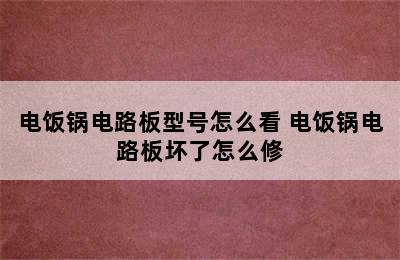 电饭锅电路板型号怎么看 电饭锅电路板坏了怎么修